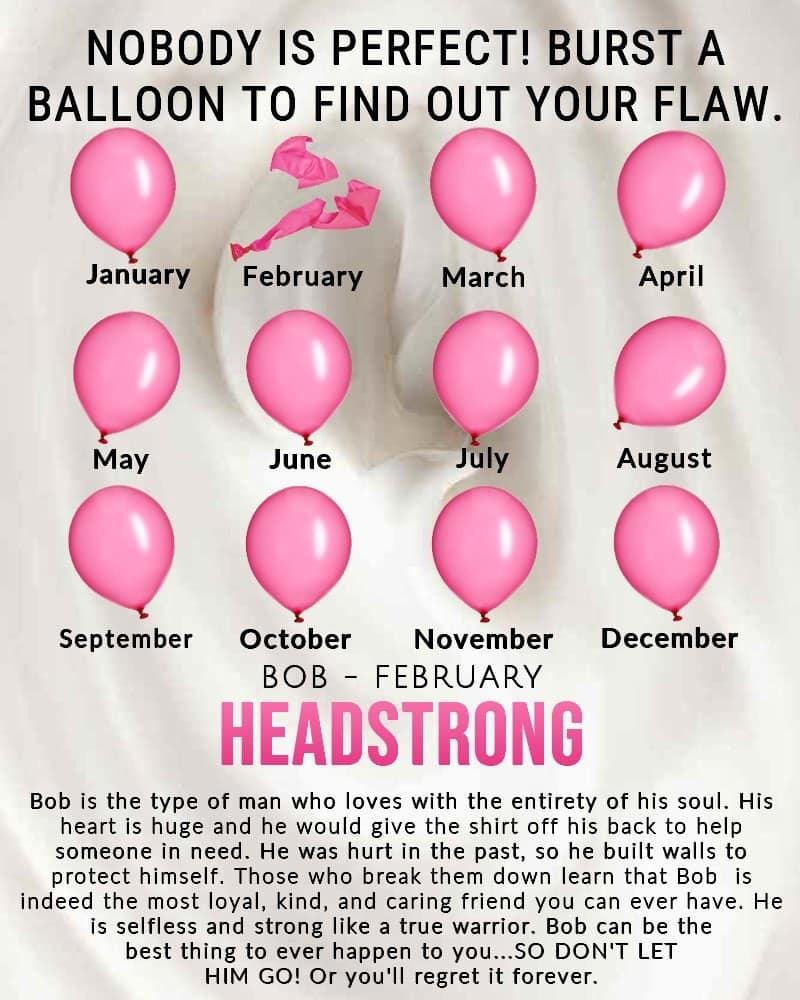 NOBODY IS PERFECT! BURST A BALLOON TO FIND OUT YOUR FLAW.

January
February
March
April

May
June
July
August

September
October
November
December

BOB - FEBRUARY

HEADSTRONG

Bob is the type of man who loves with the entirety of his soul. His heart is huge and he would give the shirt off his back to help someone in need. He was hurt in the past, so he built walls to protect himself. Those who break them down learn that Bob is indeed the most loyal, kind, and caring friend you can ever have. He is selfless and strong like a true warrior. Bob can be the best thing to ever happen to you...SO DON'T LET HIM GO! Or you'll regret it forever.